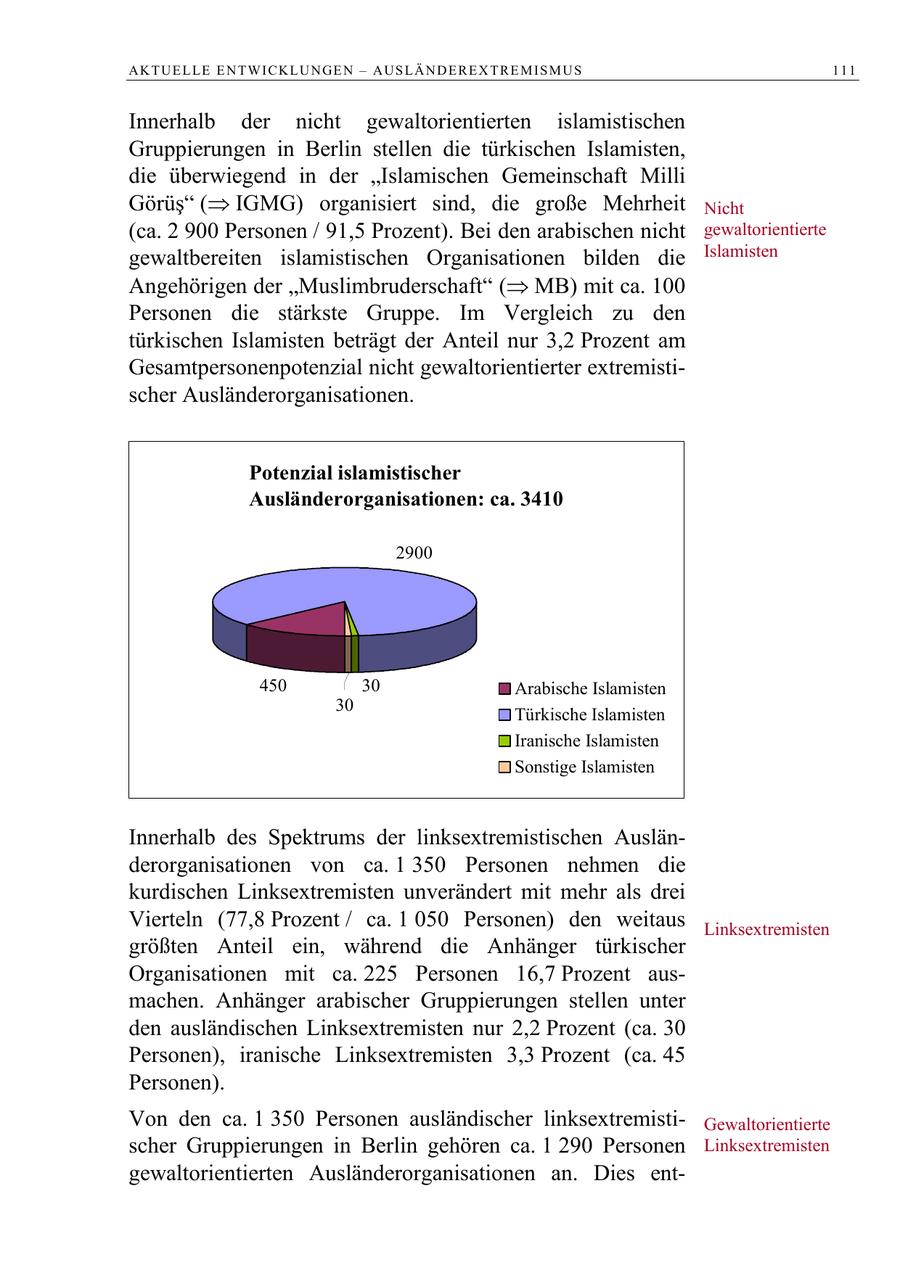 AKTUELLE ENTWICKLUNGEN – AUSLÄNDEREXTREMISMUS 111

Innerhalb der nicht gewaltorientierten islamistischen Gruppierungen in Berlin stellen die türkischen Islamisten, die überwiegend in der „Islamischen Gemeinschaft Milli Görüş“ ($\Rightarrow$ IGMG) organisiert sind, die große Mehrheit (ca. 2 900 Personen / 91,5 Prozent). Bei den arabischen nicht gewaltbereiten islamistischen Organisationen bilden die Angehörigen der „Muslimbruderschaft“ ($\Rightarrow$ MB) mit ca. 100 Personen die stärkste Gruppe. Im Vergleich zu den türkischen Islamisten beträgt der Anteil nur 3,2 Prozent am Gesamtpersonenpotenzial nicht gewaltorientierter extremistischer Ausländerorganisationen.

Nicht gewaltorientierte Islamisten

Potenzial islamistischer Ausländerorganisationen: ca. 3410

2900

450

30

30

Arabische Islamisten
Türkische Islamisten
Iranische Islamisten
Sonstige Islamisten

Innerhalb des Spektrums der linksextremistischen Ausländerorganisationen von ca. 1 350 Personen nehmen die kurdischen Linksextremisten unverändert mit mehr als drei Vierteln (77,8 Prozent / ca. 1 050 Personen) den weitaus größten Anteil ein, während die Anhänger türkischer Organisationen mit ca. 225 Personen 16,7 Prozent ausmachen. Anhänger arabischer Gruppierungen stellen unter den ausländischen Linksextremisten nur 2,2 Prozent (ca. 30 Personen), iranische Linksextremisten 3,3 Prozent (ca. 45 Personen).

Linksextremisten

Von den ca. 1 350 Personen ausländischer linksextremistischer Gruppierungen in Berlin gehören ca. 1 290 Personen gewaltorientierten Ausländerorganisationen an. Dies ent-

Gewaltorientierte Linksextremisten